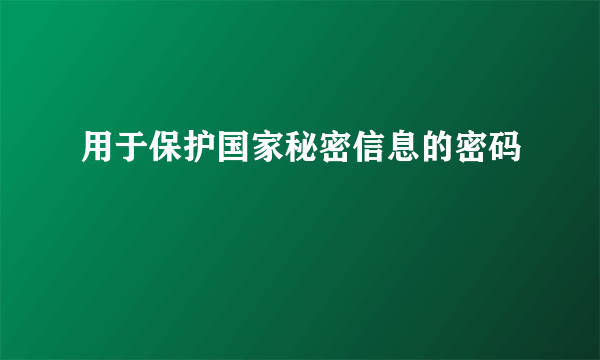 用于保护国家秘密信息的密码